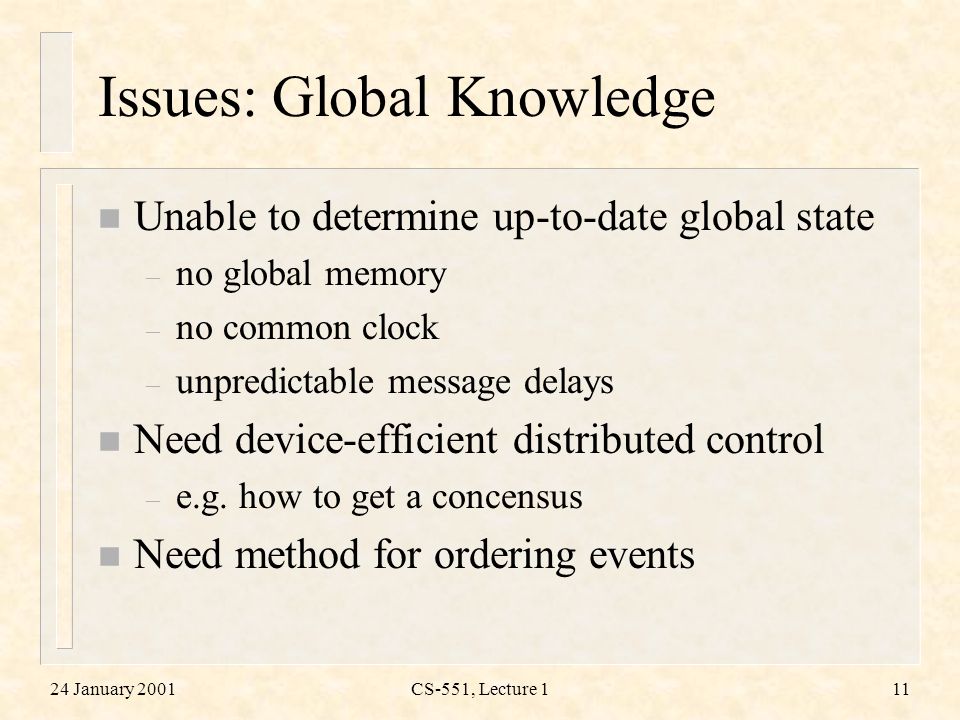 Issues: Global Knowledge

- Unable to determine up-to-date global state
  – no global memory
  – no common clock
  – unpredictable message delays
- Need device-efficient distributed control
  – e.g. how to get a concensus
- Need method for ordering events

24 January 2001

CS-551, Lecture 1

11